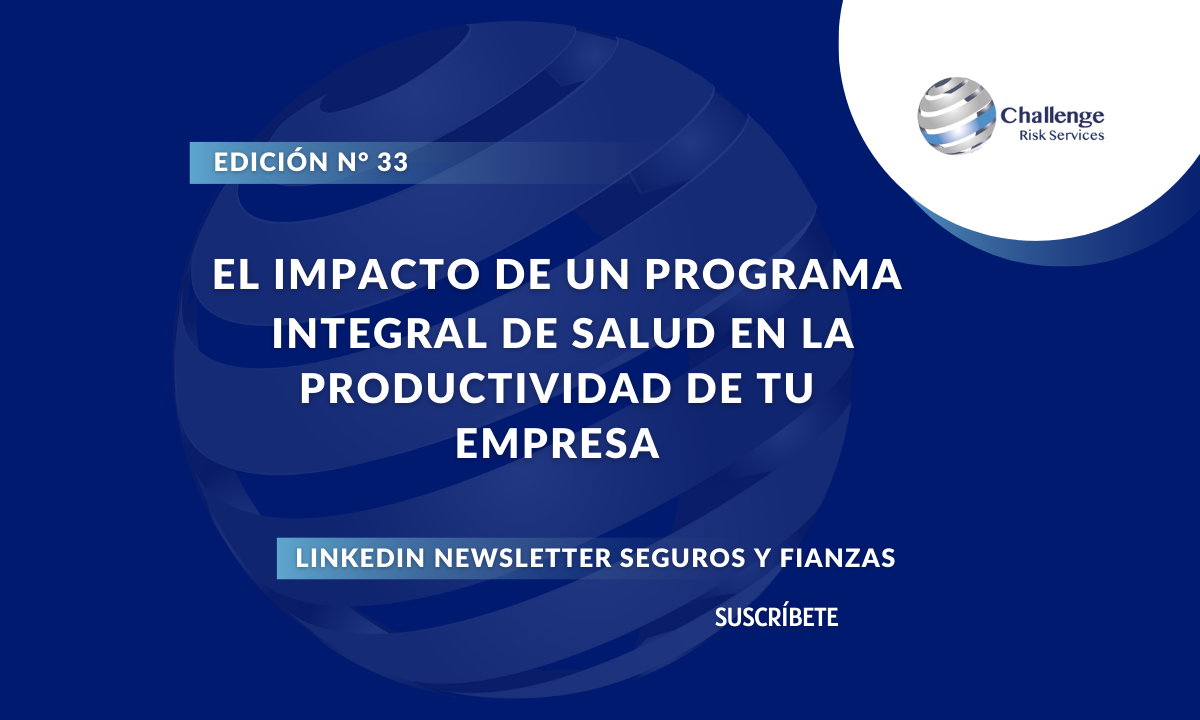 Challenge
Risk Services

EDICIÓN N° 33

EL IMPACTO DE UN PROGRAMA INTEGRAL DE SALUD EN LA PRODUCTIVIDAD DE TU EMPRESA

LINKEDIN NEWSLETTER SEGUROS Y FIANZAS

SUSCRÍBETE